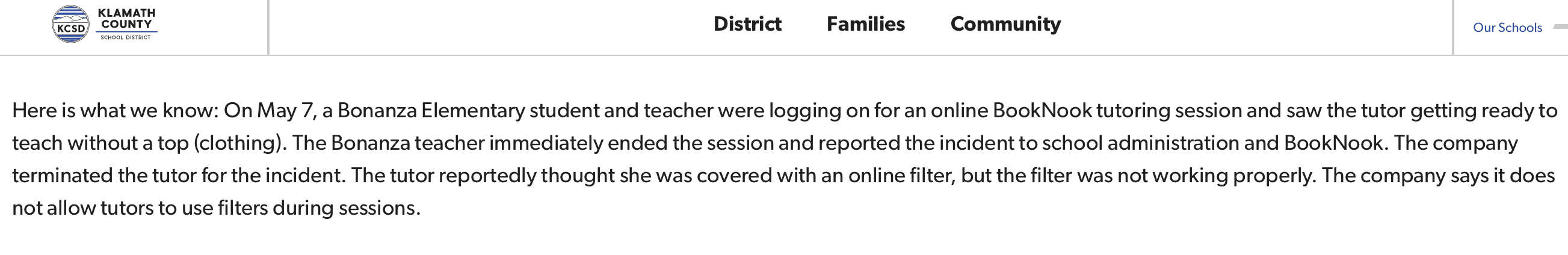 KCSD KLAMATH COUNTY SCHOOL DISTRICT

District Families Community

Our Schools

Here is what we know: On May 7, a Bonanza Elementary student and teacher were logging on for an online BookNook tutoring session and saw the tutor getting ready to teach without a top (clothing). The Bonanza teacher immediately ended the session and reported the incident to school administration and BookNook. The company terminated the tutor for the incident. The tutor reportedly thought she was covered with an online filter, but the filter was not working properly. The company says it does not allow tutors to use filters during sessions.